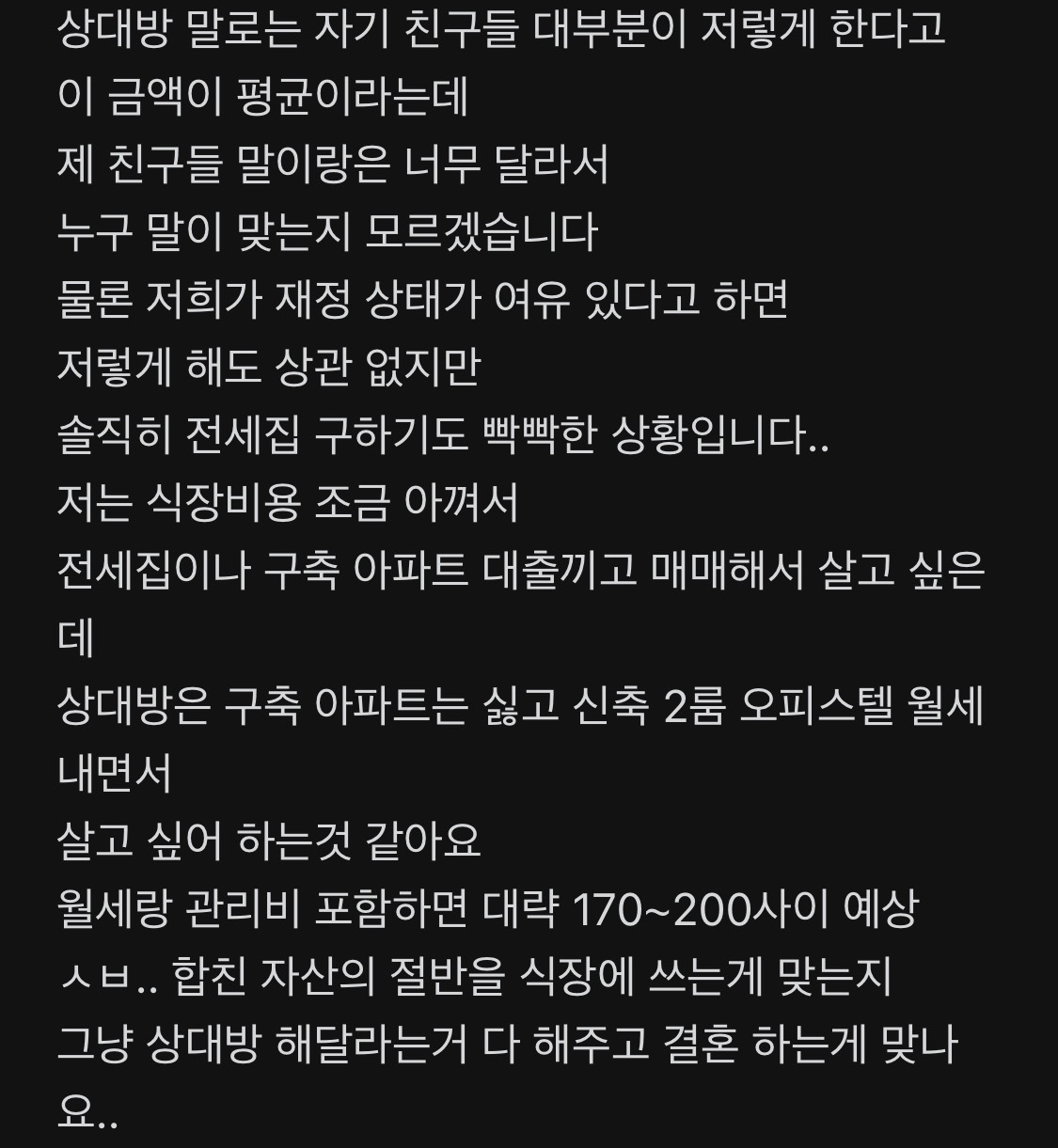 상대방 말로는 자기 친구들 대부분이 저렇게 한다고
이 금액이 평균이라는데
제 친구들 말이랑은 너무 달라서
누구 말이 맞는지 모르겠습니다
물론 저희가 재정 상태가 여유 있다고 하면
저렇게 해도 상관 없지만
솔직히 전세집 구하기도 빡빡한 상황입니다..
저는 식장비용 조금 아껴서
전세집이나 구축 아파트 대출끼고 매매해서 살고 싶은데
상대방은 구축 아파트는 싫고 신축 2룸 오피스텔 월세 내면서
살고 싶어 하는것 같아요
월세랑 관리비 포함하면 대략 170~200사이 예상
ㅅㅂ.. 합친 자산의 절반을 식장에 쓰는게 맞는지
그냥 상대방 해달라는거 다 해주고 결혼 하는게 맞나요..